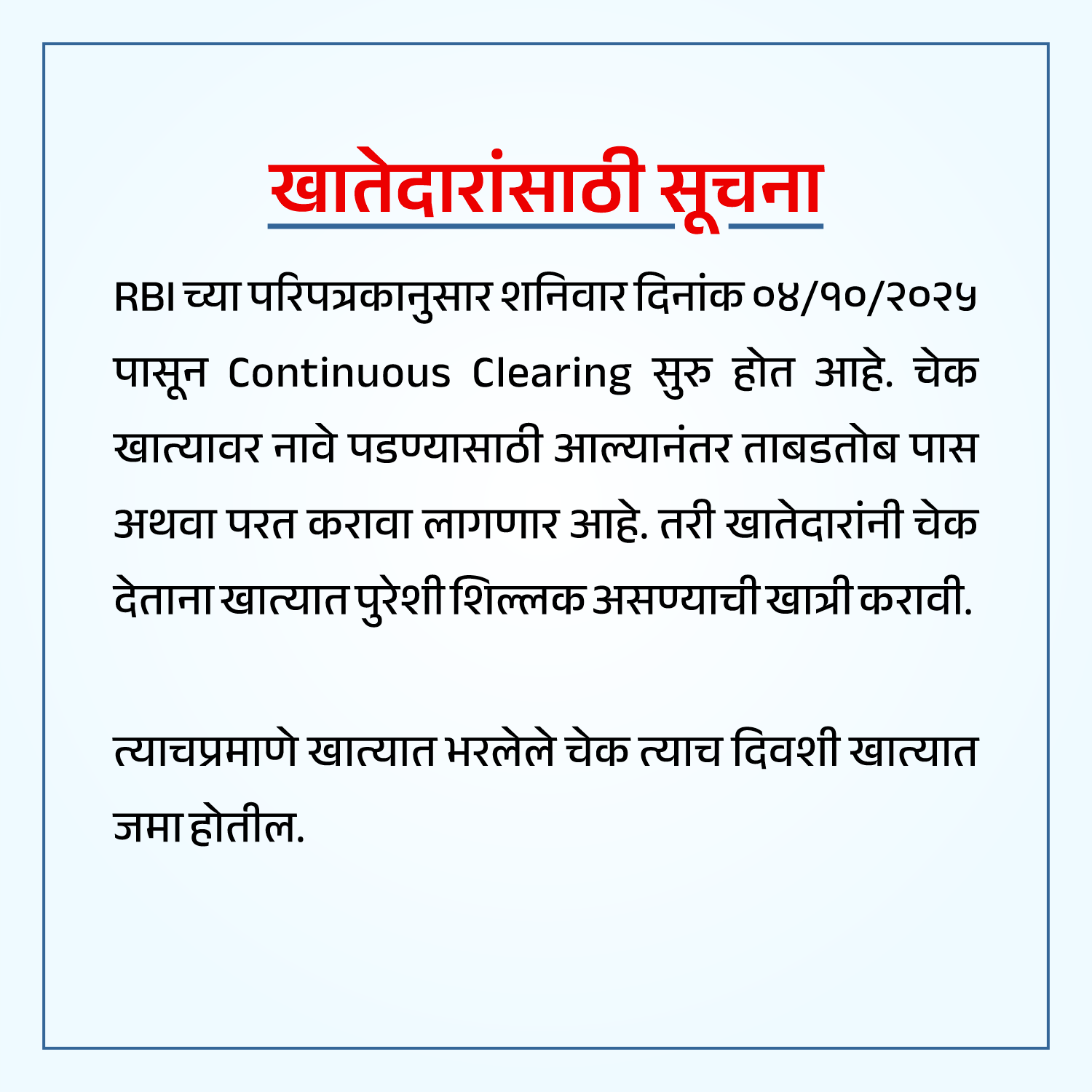 खातेदारांसाठी सूचना

RBI च्या परिपत्रकानुसार शनिवार दिनांक ०४/१०/२०२५ पासून Continuous Clearing सुरु होत आहे. चेक खात्यावर नावे पडण्यासाठी आल्यानंतर ताबडतोब पास अथवा परत करावा लागणार आहे. तरी खातेदारांनी चेक देताना खात्यात पुरेशी शिल्लक असण्याची खात्री करावी.

त्याचप्रमाणे खात्यात भरलेले चेक त्याच दिवशी खात्यात जमा होतील.